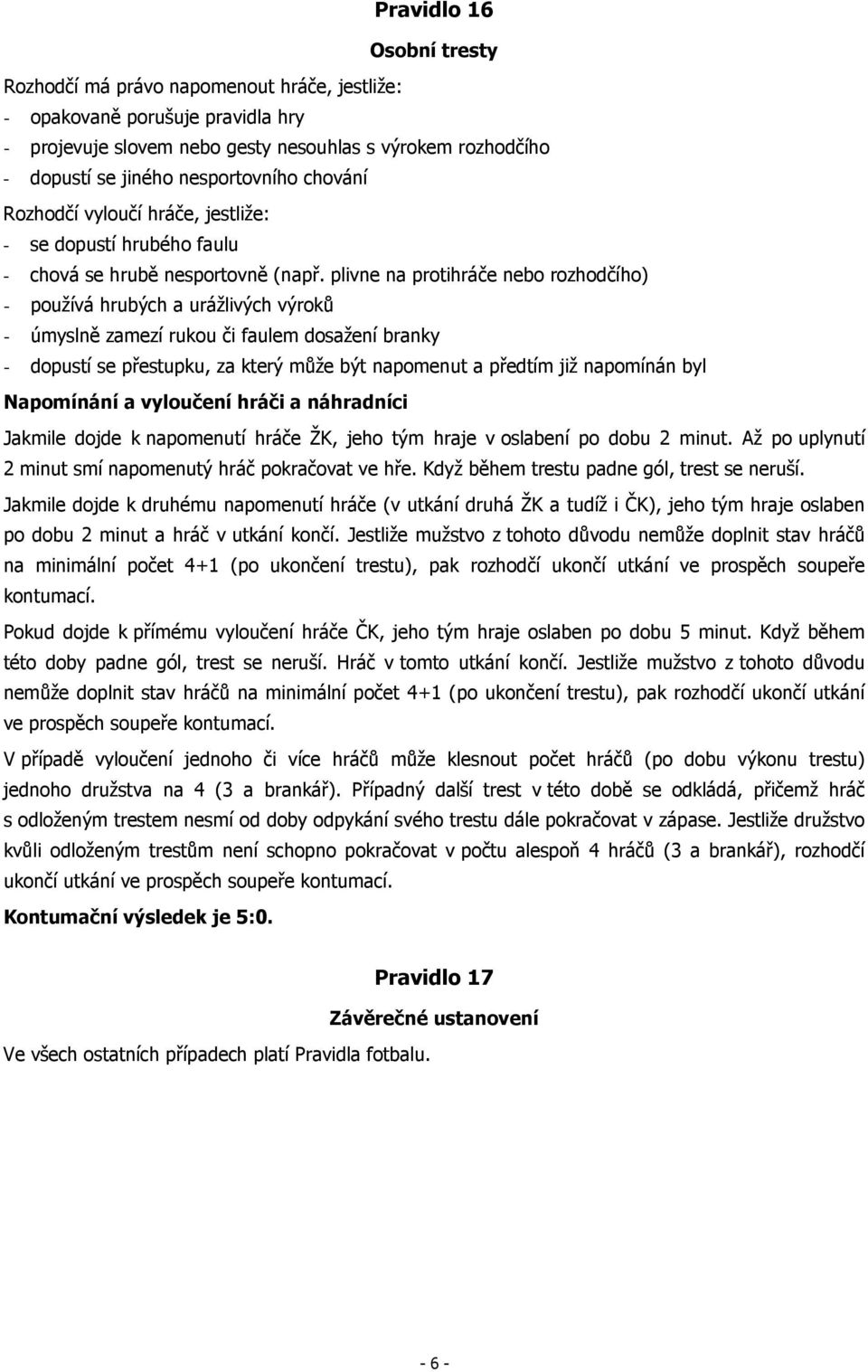 Pravidlo 16

Osobní tresty

Rozhodčí má právo napomenout hráče, jestliže:
- opakovaně porušuje pravidla hry
- projevuje slovem nebo gesty nesouhlas s výrokem rozhodčího
- dopustí se jiného nesportovního chování

Rozhodčí vyloučí hráče, jestliže:
- se dopustí hrubého faulu
- chová se hrubě nesportovně (např. plivne na protihráče nebo rozhodčího)
- používá hrubých a urážlivých výroků
- úmyslně zamezí rukou či faulem dosažení branky
- dopustí se přestupku, za který může být napomenut a předtím již napomínán byl

Napomínání a vyloučení hráči a náhradníci

Jakmile dojde k napomenutí hráče ŽK, jeho tým hraje v oslabení po dobu 2 minut. Až po uplynutí 2 minut smí napomenutý hráč pokračovat ve hře. Když během trestu padne gól, trest se neruší.

Jakmile dojde k druhému napomenutí hráče (v utkání druhá ŽK a tudíž i ČK), jeho tým hraje oslaben po dobu 2 minut a hráč v utkání končí. Jestliže mužstvo z tohoto důvodu nemůže doplnit stav hráčů na minimální počet 4+1 (po ukončení trestu), pak rozhodčí ukončí utkání ve prospěch soupeře kontumací.

Pokud dojde k přímému vyloučení hráče ČK, jeho tým hraje oslaben po dobu 5 minut. Když během této doby padne gól, trest se neruší. Hráč v tomto utkání končí. Jestliže mužstvo z tohoto důvodu nemůže doplnit stav hráčů na minimální počet 4+1 (po ukončení trestu), pak rozhodčí ukončí utkání ve prospěch soupeře kontumací.

V případě vyloučení jednoho či více hráčů může klesnout počet hráčů (po dobu výkonu trestu) jednoho družstva na 4 (3 a brankář). Případný další trest v této době se odkládá, přičemž hráč s odloženým trestem nesmí od doby odpykání svého trestu dále pokračovat v zápase. Jestliže družstvo kvůli odloženým trestům není schopno pokračovat v počtu alespoň 4 hráčů (3 a brankář), rozhodčí ukončí utkání ve prospěch soupeře kontumací.

Kontumační výsledek je 5:0.

Pravidlo 17

Závěrečné ustanovení

Ve všech ostatních případech platí Pravidla fotbalu.

- 6 -